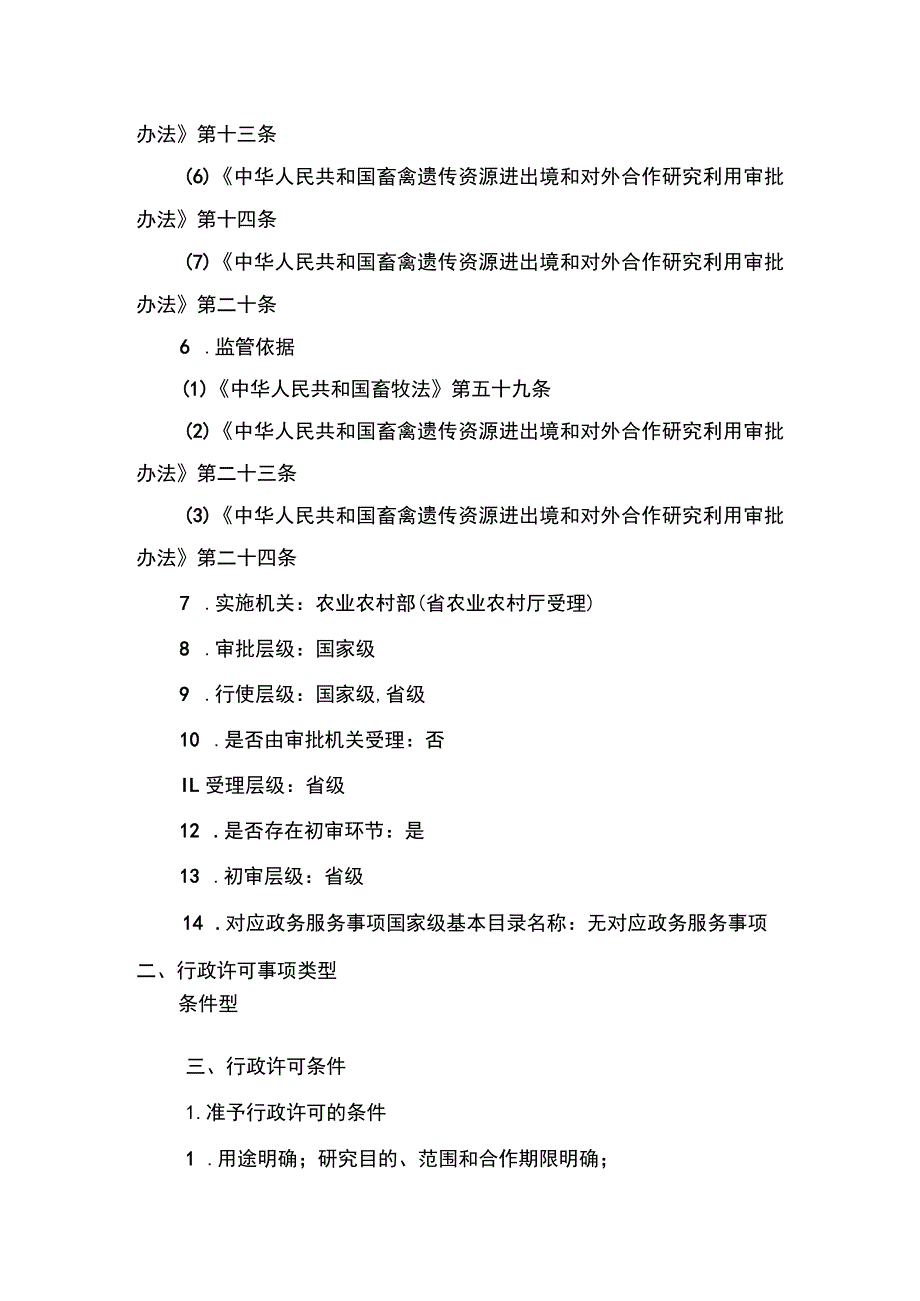 办法》第十三条

(6)《中华人民共和国畜禽遗传资源进出境和对外合作研究利用审批办法》第十四条

(7)《中华人民共和国畜禽遗传资源进出境和对外合作研究利用审批办法》第二十条

6 .监管依据

(1)《中华人民共和国畜牧法》第五十九条

(2)《中华人民共和国畜禽遗传资源进出境和对外合作研究利用审批办法》第二十三条

(3)《中华人民共和国畜禽遗传资源进出境和对外合作研究利用审批办法》第二十四条

7 .实施机关：农业农村部(省农业农村厅受理)

8 .审批层级：国家级

9 .行使层级：国家级,省级

10 .是否由审批机关受理：否

IL 受理层级：省级

12 .是否存在初审环节：是

13 .初审层级：省级

14 .对应政务服务事项国家级基本目录名称：无对应政务服务事项

二、行政许可事项类型

条件型

三、行政许可条件

1.准予行政许可的条件

1 .用途明确；研究目的、范围和合作期限明确；